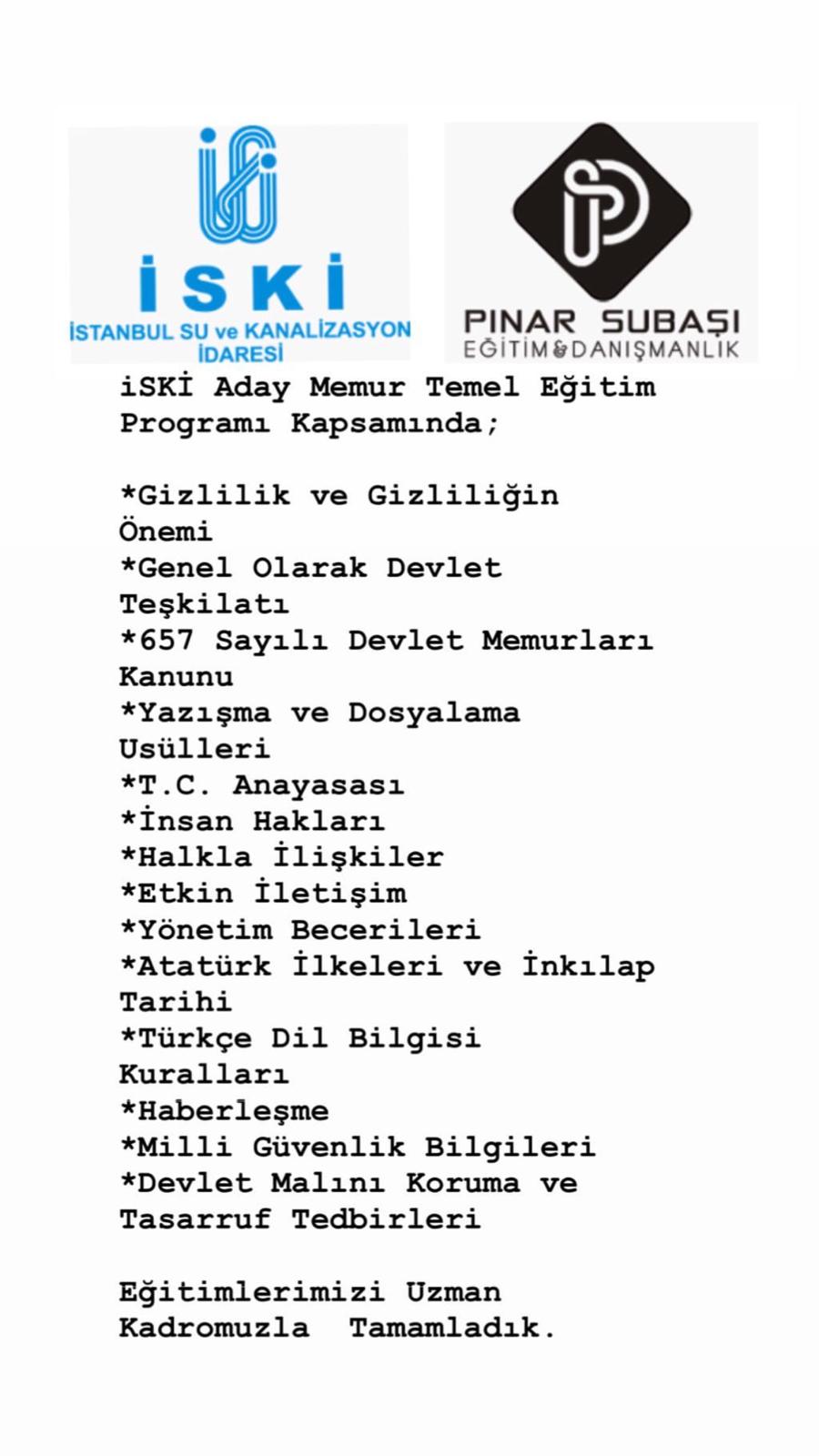 İSKİ
İSTANBUL SU ve KANALİZASYON İDARESİ

PINAR SUBAŞI
EĞİTİM&DANIŞMANLIK

iSKİ Aday Memur Temel Eğitim Programı Kapsamında;

*Gizlilik ve Gizliliğin Önemi
*Genel Olarak Devlet Teşkilatı
*657 Sayılı Devlet Memurları Kanunu
*Yazışma ve Dosyalama Usülleri
*T.C. Anayasası
*İnsan Hakları
*Halkla İlişkiler
*Etkin İletişim
*Yönetim Becerileri
*Atatürk İlkeleri ve İnkılap Tarihi
*Türkçe Dil Bilgisi Kuralları
*Haberleşme
*Milli Güvenlik Bilgileri
*Devlet Malını Koruma ve Tasarruf Tedbirleri

Eğitimlerimizi Uzman Kadromuzla Tamamladık.